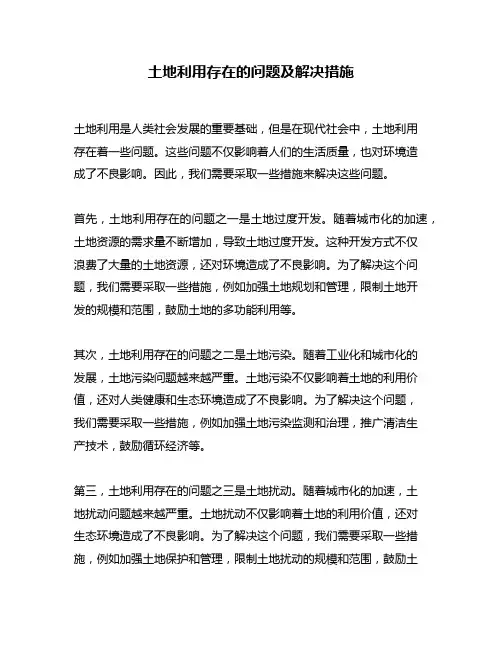 土地利用存在的问题及解决措施

土地利用是人类社会发展的重要基础，但是在现代社会中，土地利用存在着一些问题。这些问题不仅影响着人们的生活质量，也对环境造成了不良影响。因此，我们需要采取一些措施来解决这些问题。

首先，土地利用存在的问题之一是土地过度开发。随着城市化的加速，土地资源的需求量不断增加，导致土地过度开发。这种开发方式不仅浪费了大量的土地资源，还对环境造成了不良影响。为了解决这个问题，我们需要采取一些措施，例如加强土地规划和管理，限制土地开发的规模和范围，鼓励土地的多功能利用等。

其次，土地利用存在的问题之二是土地污染。随着工业化和城市化的发展，土地污染问题越来越严重。土地污染不仅影响着土地的利用价值，还对人类健康和生态环境造成了不良影响。为了解决这个问题，我们需要采取一些措施，例如加强土地污染监测和治理，推广清洁生产技术，鼓励循环经济等。

第三，土地利用存在的问题之三是土地扰动。随着城市化的加速，土地扰动问题越来越严重。土地扰动不仅影响着土地的利用价值，还对生态环境造成了不良影响。为了解决这个问题，我们需要采取一些措施，例如加强土地保护和管理，限制土地扰动的规模和范围，鼓励土